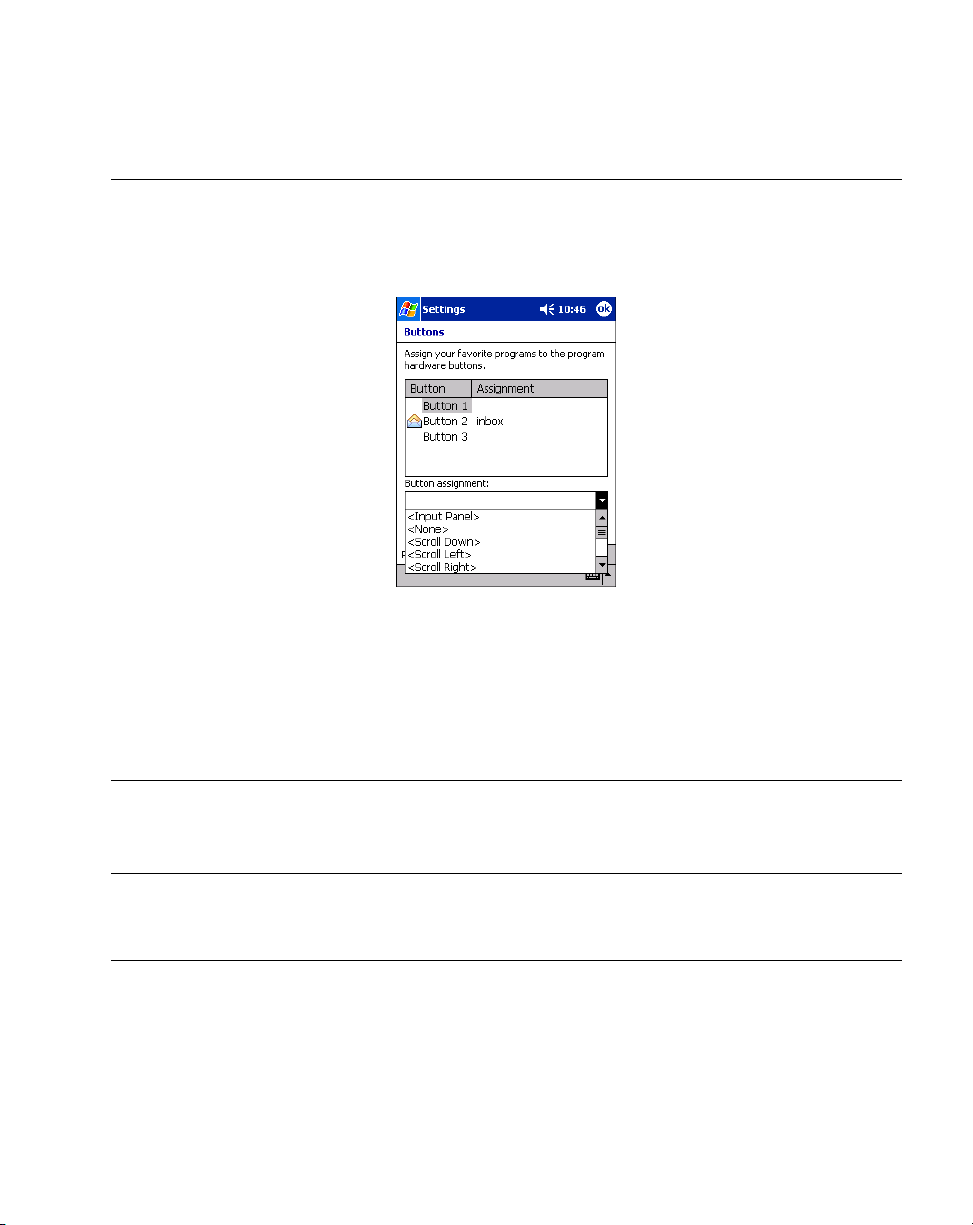 Settings 10:46 ok

Buttons

Assign your favorite programs to the program hardware buttons.

| Button | Assignment |
|---|---|
| Button 1 | |
| Button 2 | inbox |
| Button 3 | |

Button assignment:

<Input Panel>
<None>
<Scroll Down>
<Scroll Left>
<Scroll Right>